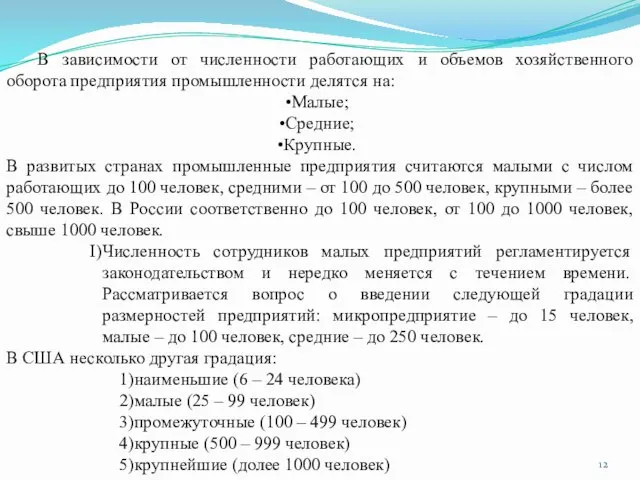 В зависимости от численности работающих и объемов хозяйственного оборота предприятия промышленности делятся на:

•Малые;

•Средние;

•Крупные.

В развитых странах промышленные предприятия считаются малыми с числом работающих до 100 человек, средними – от 100 до 500 человек, крупными – более 500 человек. В России соответственно до 100 человек, от 100 до 1000 человек, свыше 1000 человек.

I)Численность сотрудников малых предприятий регламентируется законодательством и нередко меняется с течением времени. Рассматривается вопрос о введении следующей градации размерностей предприятий: микропредприятие – до 15 человек, малые – до 100 человек, средние – до 250 человек.

В США несколько другая градация:

1)наименьшие (6 – 24 человека)

2)малые (25 – 99 человек)

3)промежуточные (100 – 499 человек)

4)крупные (500 – 999 человек)

5)крупнейшие (долее 1000 человек)

12